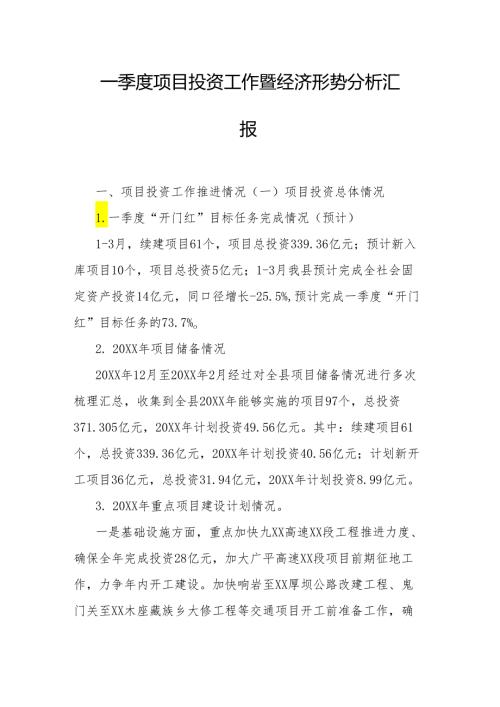 一季度项目投资工作暨经济形势分析汇报

一、项目投资工作推进情况（一）项目投资总体情况

1.一季度“开门红”目标任务完成情况（预计）

1-3月，续建项目61个，项目总投资339.36亿元；预计新入库项目10个，项目总投资5亿元；1-3月我县预计完成全社会固定资产投资14亿元，同口径增长-25.5%，预计完成一季度“开门红”目标任务的73.7%。

2. 20XX年项目储备情况

20XX年12月至20XX年2月经过对全县项目储备情况进行多次梳理汇总，收集到全县20XX年能够实施的项目97个，总投资371.305亿元，20XX年计划投资49.56亿元。其中：续建项目61个，总投资339.36亿元，20XX年计划投资40.56亿元；计划新开工项目36亿元，总投资31.94亿元，20XX年计划投资8.99亿元。

3. 20XX年重点项目建设计划情况。

一是基础设施方面，重点加快九XX高速XX段工程推进力度、确保全年完成投资28亿元，加大广平高速XX段项目前期征地工作，力争年内开工建设。加快响岩至XX厚坝公路改建工程、鬼门关至XX木座藏族乡大修工程等交通项目开工前准备工作，确